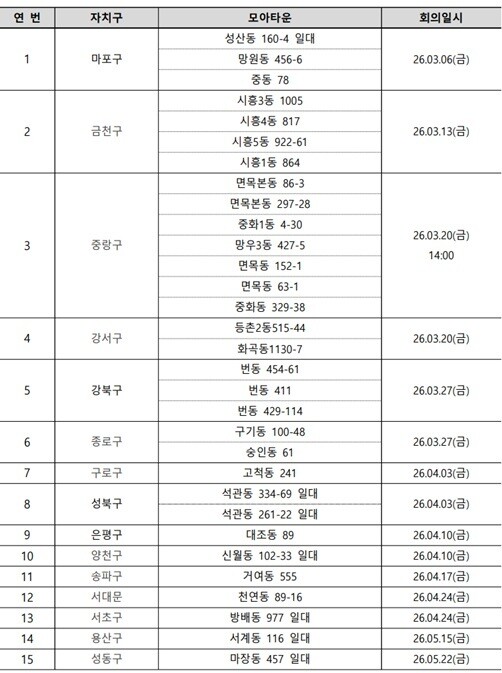 | 연 번 | 자치구 | 모아타운 | 회의일시 |
|---|---|---|---|
| 1 | 마포구 | 성산동 160-4 일대 | 26.03.06(금) |
| | | 망원동 456-6 | |
| | | 중동 78 | |
| 2 | 금천구 | 시흥3동 1005 | 26.03.13(금) |
| | | 시흥4동 817 | |
| | | 시흥5동 922-61 | |
| | | 시흥1동 864 | |
| 3 | 중랑구 | 면목본동 86-3 | 26.03.20(금) 14:00 |
| | | 면목본동 297-28 | |
| | | 중화1동 4-30 | |
| | | 망우3동 427-5 | |
| | | 면목동 152-1 | |
| | | 면목동 63-1 | |
| | | 중화동 329-38 | |
| 4 | 강서구 | 등촌2동515-44 | 26.03.20(금) |
| | | 화곡동1130-7 | |
| 5 | 강북구 | 번동 454-61 | 26.03.27(금) |
| | | 번동 411 | |
| | | 번동 429-114 | |
| 6 | 종로구 | 구기동 100-48 | 26.03.27(금) |
| | | 숭인동 61 | |
| 7 | 구로구 | 고척동 241 | 26.04.03(금) |
| 8 | 성북구 | 석관동 334-69 일대 | 26.04.03(금) |
| | | 석관동 261-22 일대 | |
| 9 | 은평구 | 대조동 89 | 26.04.10(금) |
| 10 | 양천구 | 신월동 102-33 일대 | 26.04.10(금) |
| 11 | 송파구 | 거여동 555 | 26.04.17(금) |
| 12 | 서대문 | 천연동 89-16 | 26.04.24(금) |
| 13 | 서초구 | 방배동 977 일대 | 26.04.24(금) |
| 14 | 용산구 | 서계동 116 일대 | 26.05.15(금) |
| 15 | 성동구 | 마장동 457 일대 | 26.05.22(금) |